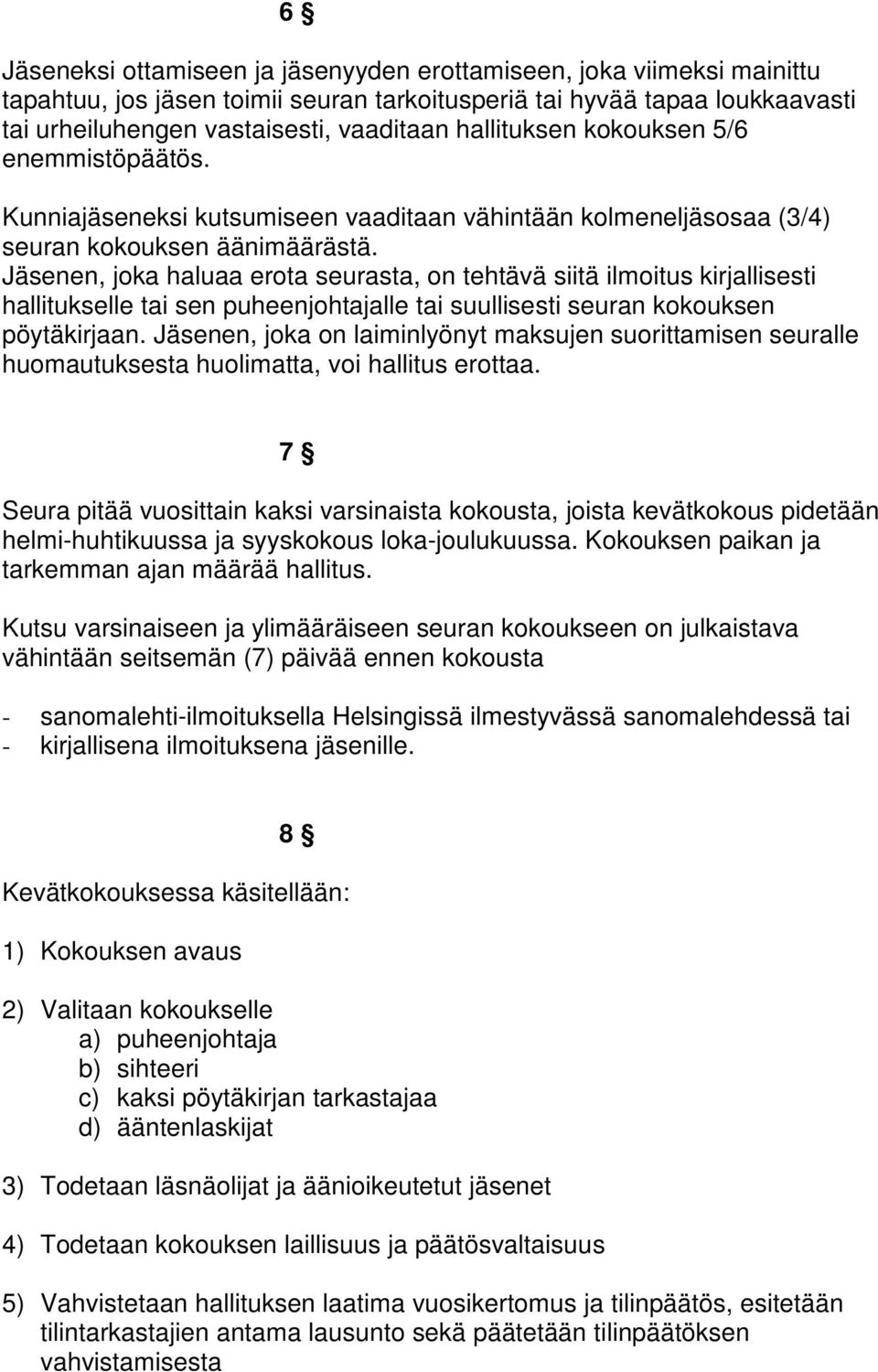 6 §

Jäseneksi ottamiseen ja jäsenyyden erottamiseen, joka viimeksi mainittu tapahtuu, jos jäsen toimii seuran tarkoitusperiä tai hyvää tapaa loukkaavasti tai urheiluhengen vastaisesti, vaaditaan hallituksen kokouksen 5/6 enemmistöpäätös.

Kunniajäseneksi kutsumiseen vaaditaan vähintään kolmeneljäsosaa (3/4) seuran kokouksen äänimäärästä.
Jäsenen, joka haluaa erota seurasta, on tehtävä siitä ilmoitus kirjallisesti hallitukselle tai sen puheenjohtajalle tai suullisesti seuran kokouksen pöytäkirjaan. Jäsenen, joka on laiminlyönyt maksujen suorittamisen seuralle huomautuksesta huolimatta, voi hallitus erottaa.

7 §

Seura pitää vuosittain kaksi varsinaista kokousta, joista kevätkokous pidetään helmi-huhtikuussa ja syyskokous loka-joulukuussa. Kokouksen paikan ja tarkemman ajan määrää hallitus.

Kutsu varsinaiseen ja ylimääräiseen seuran kokoukseen on julkaistava vähintään seitsemän (7) päivää ennen kokousta

- sanomalehti-ilmoituksella Helsingissä ilmestyvässä sanomalehdessä tai
- kirjallisena ilmoituksena jäsenille.

8 §

Kevätkokouksessa käsitellään:

1) Kokouksen avaus

2) Valitaan kokoukselle
a) puheenjohtaja
b) sihteeri
c) kaksi pöytäkirjan tarkastajaa
d) ääntenlaskijat

3) Todetaan läsnäolijat ja äänioikeutetut jäsenet

4) Todetaan kokouksen laillisuus ja päätösvaltaisuus

5) Vahvistetaan hallituksen laatima vuosikertomus ja tilinpäätös, esitetään tilintarkastajien antama lausunto sekä päätetään tilinpäätöksen vahvistamisesta